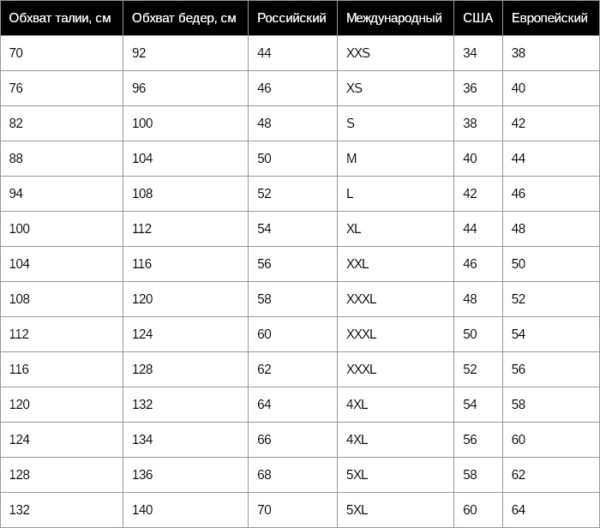 | Обхват талии, см | Обхват бедер, см | Российский | Международный | США | Европейский |
|---|---|---|---|---|---|
| 70 | 92 | 44 | XXS | 34 | 38 |
| 76 | 96 | 46 | XS | 36 | 40 |
| 82 | 100 | 48 | S | 38 | 42 |
| 88 | 104 | 50 | M | 40 | 44 |
| 94 | 108 | 52 | L | 42 | 46 |
| 100 | 112 | 54 | XL | 44 | 48 |
| 104 | 116 | 56 | XXL | 46 | 50 |
| 108 | 120 | 58 | XXXL | 48 | 52 |
| 112 | 124 | 60 | XXXL | 50 | 54 |
| 116 | 128 | 62 | XXXL | 52 | 56 |
| 120 | 132 | 64 | 4XL | 54 | 58 |
| 124 | 134 | 66 | 4XL | 56 | 60 |
| 128 | 136 | 68 | 5XL | 58 | 62 |
| 132 | 140 | 70 | 5XL | 60 | 64 |